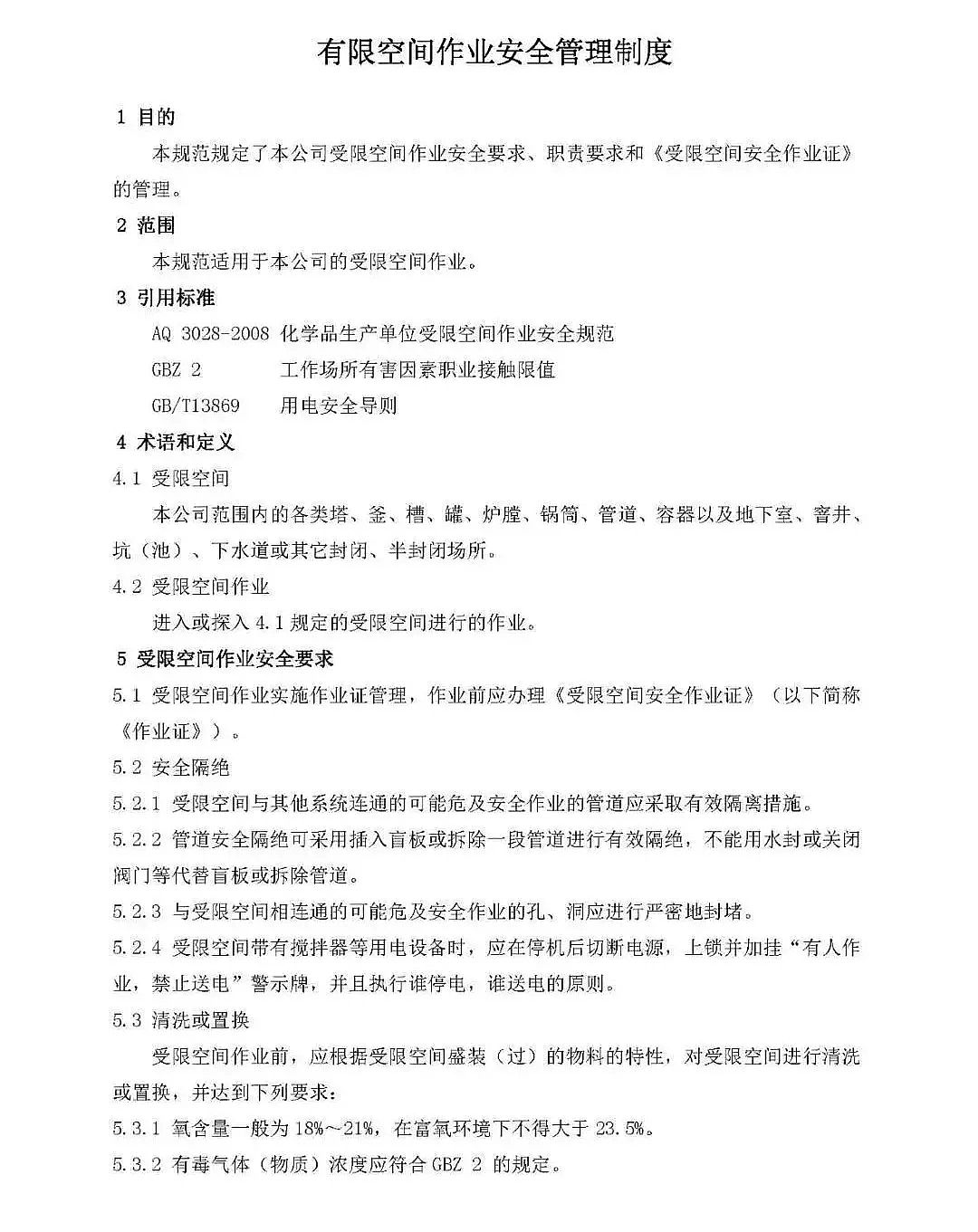 有限空间作业安全管理制度

1 目的

本规范规定了本公司受限空间作业安全要求、职责要求和《受限空间安全作业证》的管理。

2 范围

本规范适用于本公司的受限空间作业。

3 引用标准

AQ 3028-2008 化学品生产单位受限空间作业安全规范

GBZ 2 工作场所有害因素职业接触限值

GB/T13869 用电安全导则

4 术语和定义

4.1 受限空间

本公司范围内的各类塔、釜、槽、罐、炉膛、锅筒、管道、容器以及地下室、窨井、坑（池）、下水道或其它封闭、半封闭场所。

4.2 受限空间作业

进入或探入 4.1 规定的受限空间进行的作业。

5 受限空间作业安全要求

5.1 受限空间作业实施作业证管理，作业前应办理《受限空间安全作业证》（以下简称《作业证》）。

5.2 安全隔绝

5.2.1 受限空间与其他系统连通的可能危及安全作业的管道应采取有效隔离措施。

5.2.2 管道安全隔绝可采用插入盲板或拆除一段管道进行有效隔绝，不能用水封或关闭阀门等代替盲板或拆除管道。

5.2.3 与受限空间相连通的可能危及安全作业的孔、洞应进行严密地封堵。

5.2.4 受限空间带有搅拌器等用电设备时，应在停机后切断电源，上锁并加挂“有人作业，禁止送电”警示牌，并且执行谁停电，谁送电的原则。

5.3 清洗或置换

受限空间作业前，应根据受限空间盛装（过）的物料的特性，对受限空间进行清洗或置换，并达到下列要求：

5.3.1 氧含量一般为 18%～21%，在富氧环境下不得大于 23.5%。

5.3.2 有毒气体（物质）浓度应符合 GBZ 2 的规定。